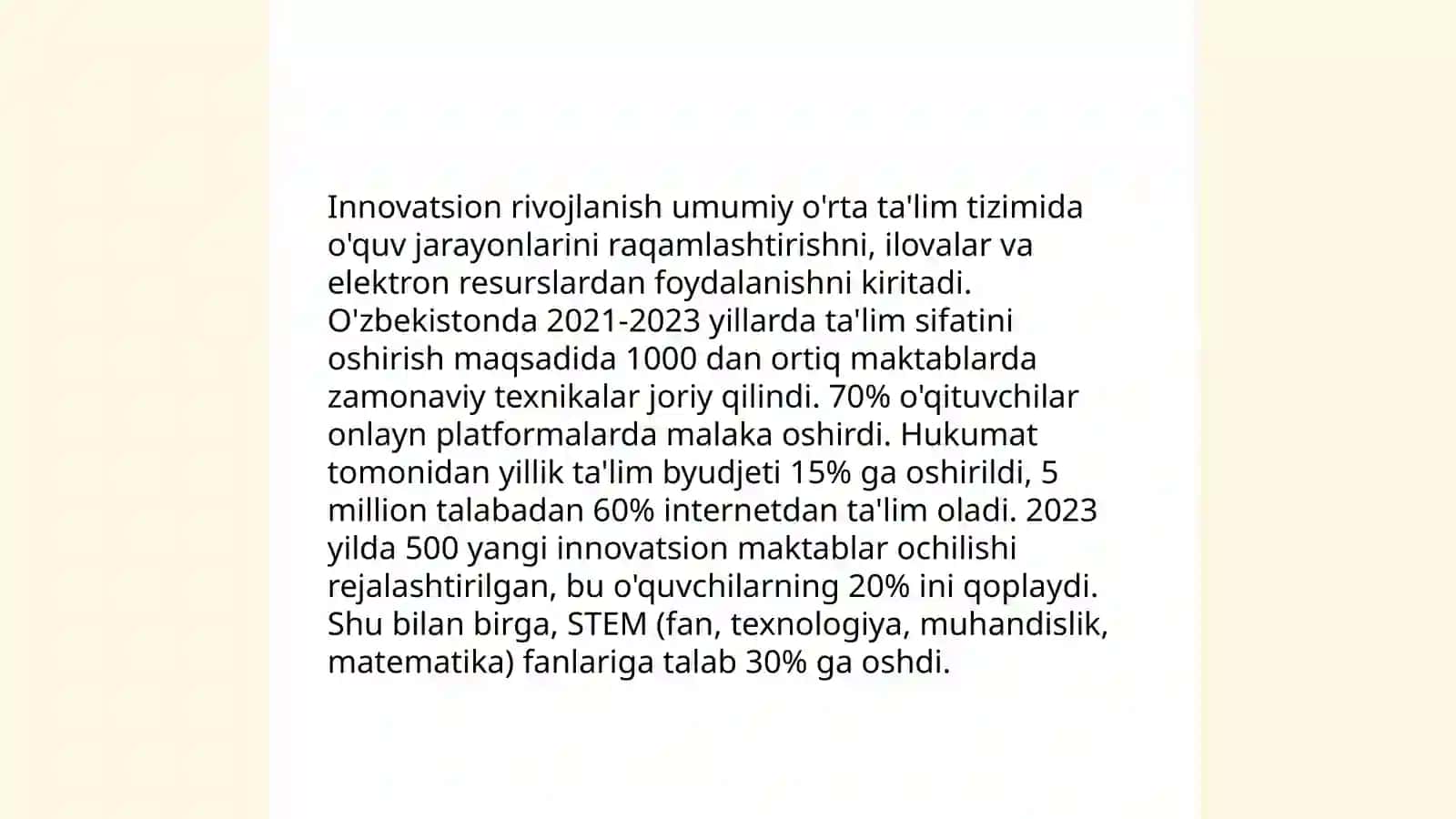 Innovatsion rivojlanish umumiy o'rta ta'lim tizimida o'quv jarayonlarini raqamlashtirishni, ilovalar va elektron resurslardan foydalanishni kiritadi. O'zbekistonda 2021-2023 yillarda ta'lim sifatini oshirish maqsadida 1000 dan ortiq maktablarda zamonaviy texnikalar joriy qilindi. 70% o'qituvchilar onlayn platformalarda malaka oshirdi. Hukumat tomonidan yillik ta'lim byudjeti 15% ga oshirildi, 5 million talabadan 60% internetdan ta'lim oladi. 2023 yilda 500 yangi innovatsion maktablar ochilishi rejalashtirilgan, bu o'quvchilarning 20% ini qoplaydi. Shu bilan birga, STEM (fan, texnologiya, muhandislik, matematika) fanlariga talab 30% ga oshdi.